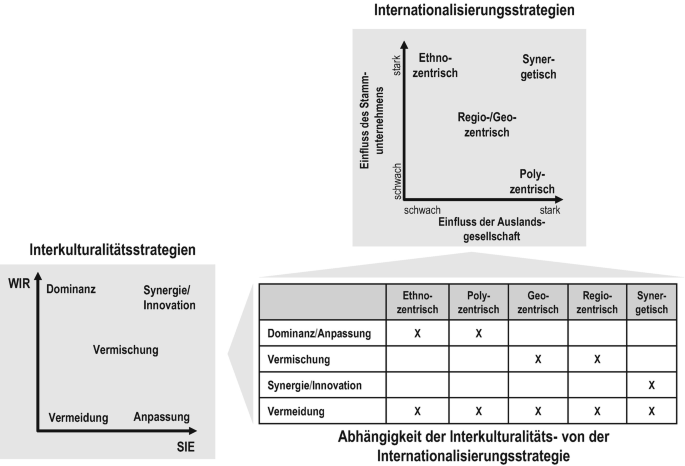 Internationalisierungsstrategien

Einfluss des Stammunternehmens

stark

schwach

Ethnozentrisch

Synergetisch

Regio-/Geozentrisch

Polyzentrisch

schwach

stark

Einfluss der Auslandsgesellschaft

Interkulturalitätsstrategien

WIR

Dominanz

Synergie/ Innovation

Vermischung

Vermeidung

Anpassung

SIE

| | Ethnozentrisch | Polyzentrisch | Geozentrisch | Regiozentrisch | Synergetisch |
|---|---|---|---|---|---|
| Dominanz/Anpassung | X | X | | | |
| Vermischung | | | X | X | |
| Synergie/Innovation | | | | | X |
| Vermeidung | X | X | X | X | X |

Abhängigkeit der Interkulturalitäts- von der Internationalisierungsstrategie